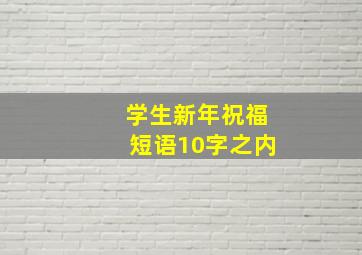 学生新年祝福
短语10字之内